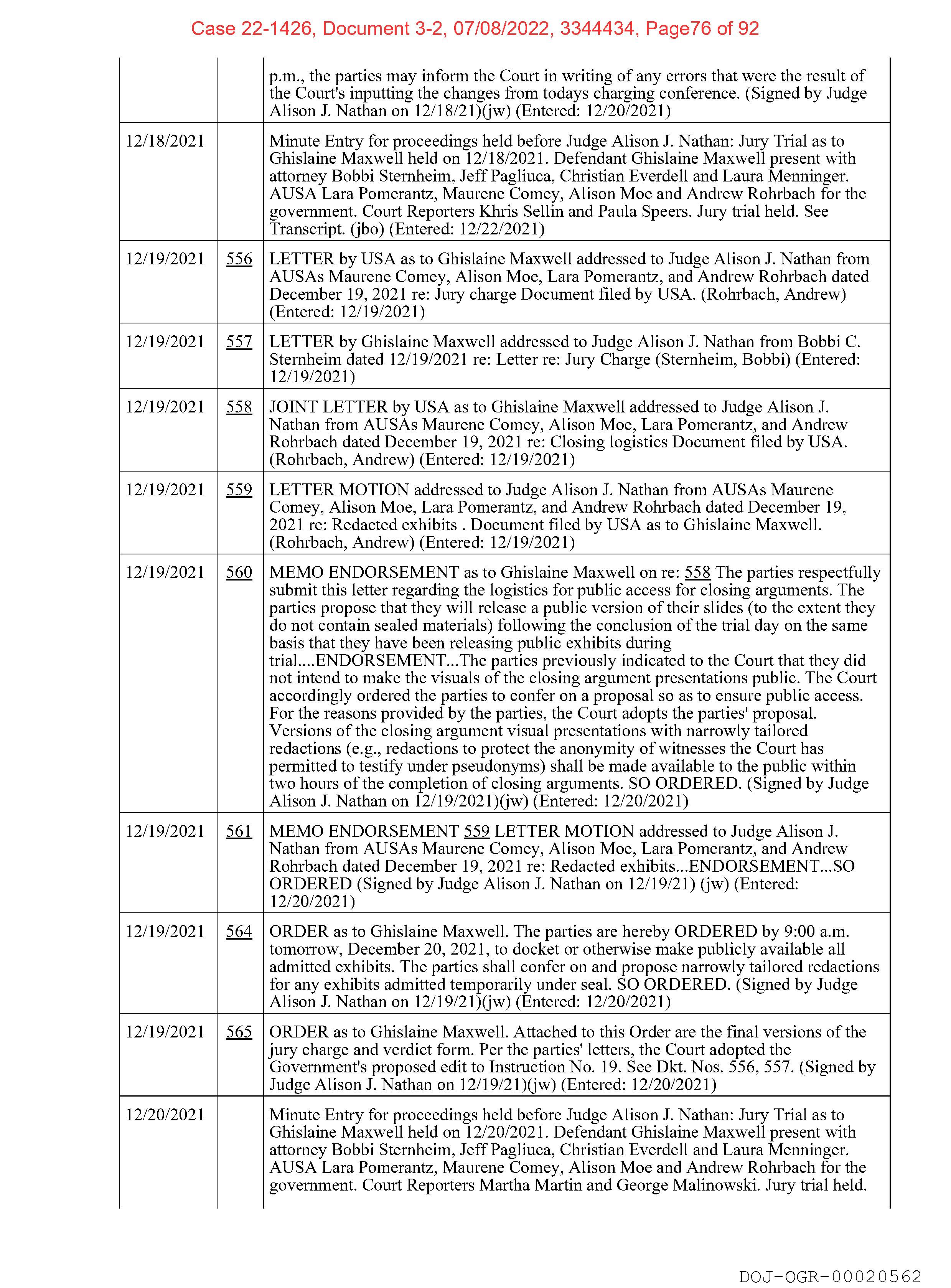 Case 22-1426, Document 3-2, 07/08/2022, 3344434, Page76 of 92

| | | |
|---|---|---|
| | | p.m., the parties may inform the Court in writing of any errors that were the result of the Court's inputting the changes from todays charging conference. (Signed by Judge Alison J. Nathan on 12/18/21)(jw) (Entered: 12/20/2021) |
| 12/18/2021 | | Minute Entry for proceedings held before Judge Alison J. Nathan: Jury Trial as to Ghislaine Maxwell held on 12/18/2021. Defendant Ghislaine Maxwell present with attorney Bobbi Sternheim, Jeff Pagliuca, Christian Everdell and Laura Menninger. AUSA Lara Pomerantz, Maurene Comey, Alison Moe and Andrew Rohrbach for the government. Court Reporters Khris Sellin and Paula Speers. Jury trial held. See Transcript. (jbo) (Entered: 12/22/2021) |
| 12/19/2021 | 556 | LETTER by USA as to Ghislaine Maxwell addressed to Judge Alison J. Nathan from AUSAs Maurene Comey, Alison Moe, Lara Pomerantz, and Andrew Rohrbach dated December 19, 2021 re: Jury charge Document filed by USA. (Rohrbach, Andrew) (Entered: 12/19/2021) |
| 12/19/2021 | 557 | LETTER by Ghislaine Maxwell addressed to Judge Alison J. Nathan from Bobbi C. Sternheim dated 12/19/2021 re: Letter re: Jury Charge (Sternheim, Bobbi) (Entered: 12/19/2021) |
| 12/19/2021 | 558 | JOINT LETTER by USA as to Ghislaine Maxwell addressed to Judge Alison J. Nathan from AUSAs Maurene Comey, Alison Moe, Lara Pomerantz, and Andrew Rohrbach dated December 19, 2021 re: Closing logistics Document filed by USA. (Rohrbach, Andrew) (Entered: 12/19/2021) |
| 12/19/2021 | 559 | LETTER MOTION addressed to Judge Alison J. Nathan from AUSAs Maurene Comey, Alison Moe, Lara Pomerantz, and Andrew Rohrbach dated December 19, 2021 re: Redacted exhibits . Document filed by USA as to Ghislaine Maxwell. (Rohrbach, Andrew) (Entered: 12/19/2021) |
| 12/19/2021 | 560 | MEMO ENDORSEMENT as to Ghislaine Maxwell on re: 558 The parties respectfully submit this letter regarding the logistics for public access for closing arguments. The parties propose that they will release a public version of their slides (to the extent they do not contain sealed materials) following the conclusion of the trial day on the same basis that they have been releasing public exhibits during trial....ENDORSEMENT...The parties previously indicated to the Court that they did not intend to make the visuals of the closing argument presentations public. The Court accordingly ordered the parties to confer on a proposal so as to ensure public access. For the reasons provided by the parties, the Court adopts the parties' proposal. Versions of the closing argument visual presentations with narrowly tailored redactions (e.g., redactions to protect the anonymity of witnesses the Court has permitted to testify under pseudonyms) shall be made available to the public within two hours of the completion of closing arguments. SO ORDERED. (Signed by Judge Alison J. Nathan on 12/19/2021)(jw) (Entered: 12/20/2021) |
| 12/19/2021 | 561 | MEMO ENDORSEMENT 559 LETTER MOTION addressed to Judge Alison J. Nathan from AUSAs Maurene Comey, Alison Moe, Lara Pomerantz, and Andrew Rohrbach dated December 19, 2021 re: Redacted exhibits...ENDORSEMENT...SO ORDERED (Signed by Judge Alison J. Nathan on 12/19/21) (jw) (Entered: 12/20/2021) |
| 12/19/2021 | 564 | ORDER as to Ghislaine Maxwell. The parties are hereby ORDERED by 9:00 a.m. tomorrow, December 20, 2021, to docket or otherwise make publicly available all admitted exhibits. The parties shall confer on and propose narrowly tailored redactions for any exhibits admitted temporarily under seal. SO ORDERED. (Signed by Judge Alison J. Nathan on 12/19/21)(jw) (Entered: 12/20/2021) |
| 12/19/2021 | 565 | ORDER as to Ghislaine Maxwell. Attached to this Order are the final versions of the jury charge and verdict form. Per the parties' letters, the Court adopted the Government's proposed edit to Instruction No. 19. See Dkt. Nos. 556, 557. (Signed by Judge Alison J. Nathan on 12/19/21)(jw) (Entered: 12/20/2021) |
| 12/20/2021 | | Minute Entry for proceedings held before Judge Alison J. Nathan: Jury Trial as to Ghislaine Maxwell held on 12/20/2021. Defendant Ghislaine Maxwell present with attorney Bobbi Sternheim, Jeff Pagliuca, Christian Everdell and Laura Menninger. AUSA Lara Pomerantz, Maurene Comey, Alison Moe and Andrew Rohrbach for the government. Court Reporters Martha Martin and George Malinowski. Jury trial held. |

DOJ-OGR-00020562